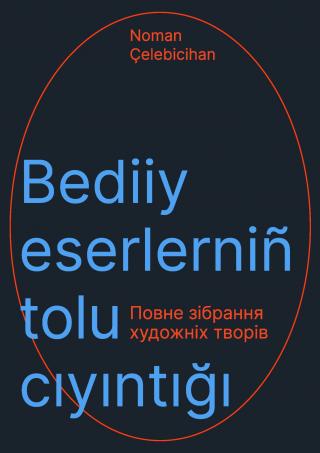 Noman Çelebicihan

Bediiy eserlerniñ tolu cıyıntığı

Повне зібрання художніх творів